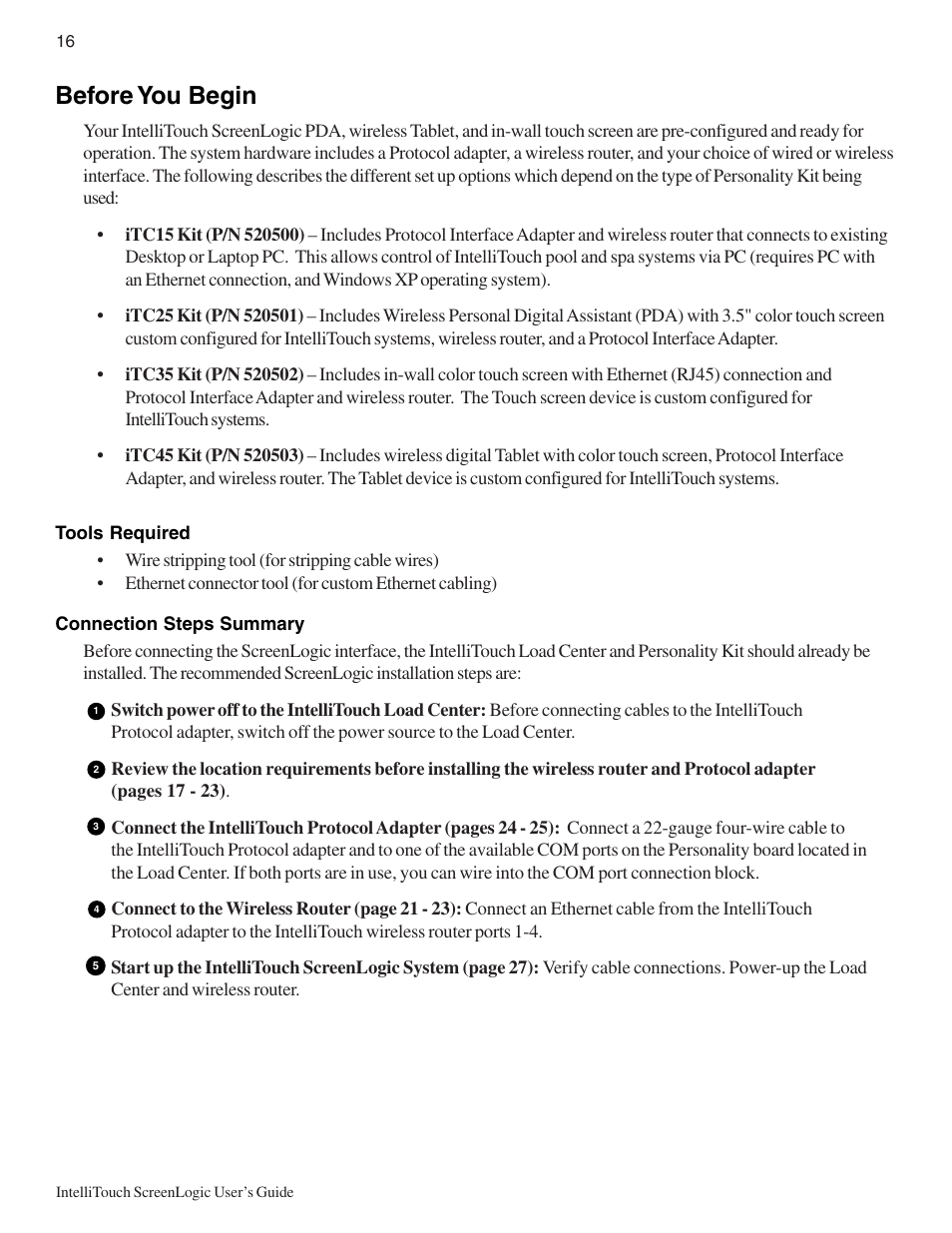 16

Before You Begin

Your IntelliTouch ScreenLogic PDA, wireless Tablet, and in-wall touch screen are pre-configured and ready for operation. The system hardware includes a Protocol adapter, a wireless router, and your choice of wired or wireless interface. The following describes the different set up options which depend on the type of Personality Kit being used:

• iTC15 Kit (P/N 520500) – Includes Protocol Interface Adapter and wireless router that connects to existing Desktop or Laptop PC. This allows control of IntelliTouch pool and spa systems via PC (requires PC with an Ethernet connection, and Windows XP operating system).

• iTC25 Kit (P/N 520501) – Includes Wireless Personal Digital Assistant (PDA) with 3.5" color touch screen custom configured for IntelliTouch systems, wireless router, and a Protocol Interface Adapter.

• iTC35 Kit (P/N 520502) – Includes in-wall color touch screen with Ethernet (RJ45) connection and Protocol Interface Adapter and wireless router. The Touch screen device is custom configured for IntelliTouch systems.

• iTC45 Kit (P/N 520503) – Includes wireless digital Tablet with color touch screen, Protocol Interface Adapter, and wireless router. The Tablet device is custom configured for IntelliTouch systems.

Tools Required

• Wire stripping tool (for stripping cable wires)
• Ethernet connector tool (for custom Ethernet cabling)

Connection Steps Summary

Before connecting the ScreenLogic interface, the IntelliTouch Load Center and Personality Kit should already be installed. The recommended ScreenLogic installation steps are:

1 Switch power off to the IntelliTouch Load Center: Before connecting cables to the IntelliTouch Protocol adapter, switch off the power source to the Load Center.

2 Review the location requirements before installing the wireless router and Protocol adapter (pages 17 - 23).

3 Connect the IntelliTouch Protocol Adapter (pages 24 - 25): Connect a 22-gauge four-wire cable to the IntelliTouch Protocol adapter and to one of the available COM ports on the Personality board located in the Load Center. If both ports are in use, you can wire into the COM port connection block.

4 Connect to the Wireless Router (page 21 - 23): Connect an Ethernet cable from the IntelliTouch Protocol adapter to the IntelliTouch wireless router ports 1-4.

5 Start up the IntelliTouch ScreenLogic System (page 27): Verify cable connections. Power-up the Load Center and wireless router.

IntelliTouch ScreenLogic User's Guide